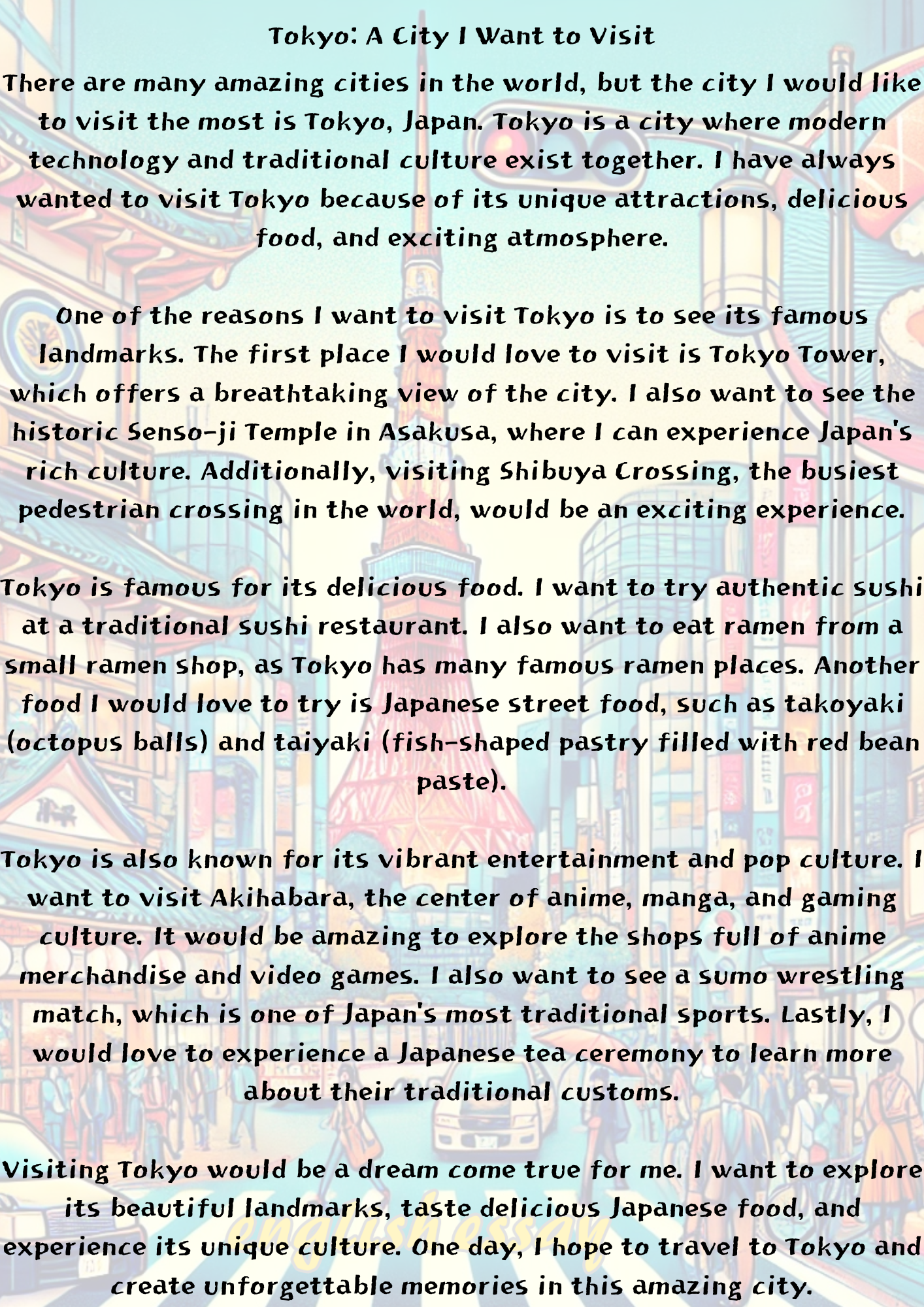 Tokyo: A City I Want to Visit

There are many amazing cities in the world, but the city I would like to visit the most is Tokyo, Japan. Tokyo is a city where modern technology and traditional culture exist together. I have always wanted to visit Tokyo because of its unique attractions, delicious food, and exciting atmosphere.

One of the reasons I want to visit Tokyo is to see its famous landmarks. The first place I would love to visit is Tokyo Tower, which offers a breathtaking view of the city. I also want to see the historic Senso-ji Temple in Asakusa, where I can experience Japan's rich culture. Additionally, visiting Shibuya Crossing, the busiest pedestrian crossing in the world, would be an exciting experience.

Tokyo is famous for its delicious food. I want to try authentic sushi at a traditional sushi restaurant. I also want to eat ramen from a small ramen shop, as Tokyo has many famous ramen places. Another food I would love to try is Japanese street food, such as takoyaki (octopus balls) and taiyaki (fish-shaped pastry filled with red bean paste).

Tokyo is also known for its vibrant entertainment and pop culture. I want to visit Akihabara, the center of anime, manga, and gaming culture. It would be amazing to explore the shops full of anime merchandise and video games. I also want to see a sumo wrestling match, which is one of Japan's most traditional sports. Lastly, I would love to experience a Japanese tea ceremony to learn more about their traditional customs.

Visiting Tokyo would be a dream come true for me. I want to explore its beautiful landmarks, taste delicious Japanese food, and experience its unique culture. One day, I hope to travel to Tokyo and create unforgettable memories in this amazing city.

englishessay